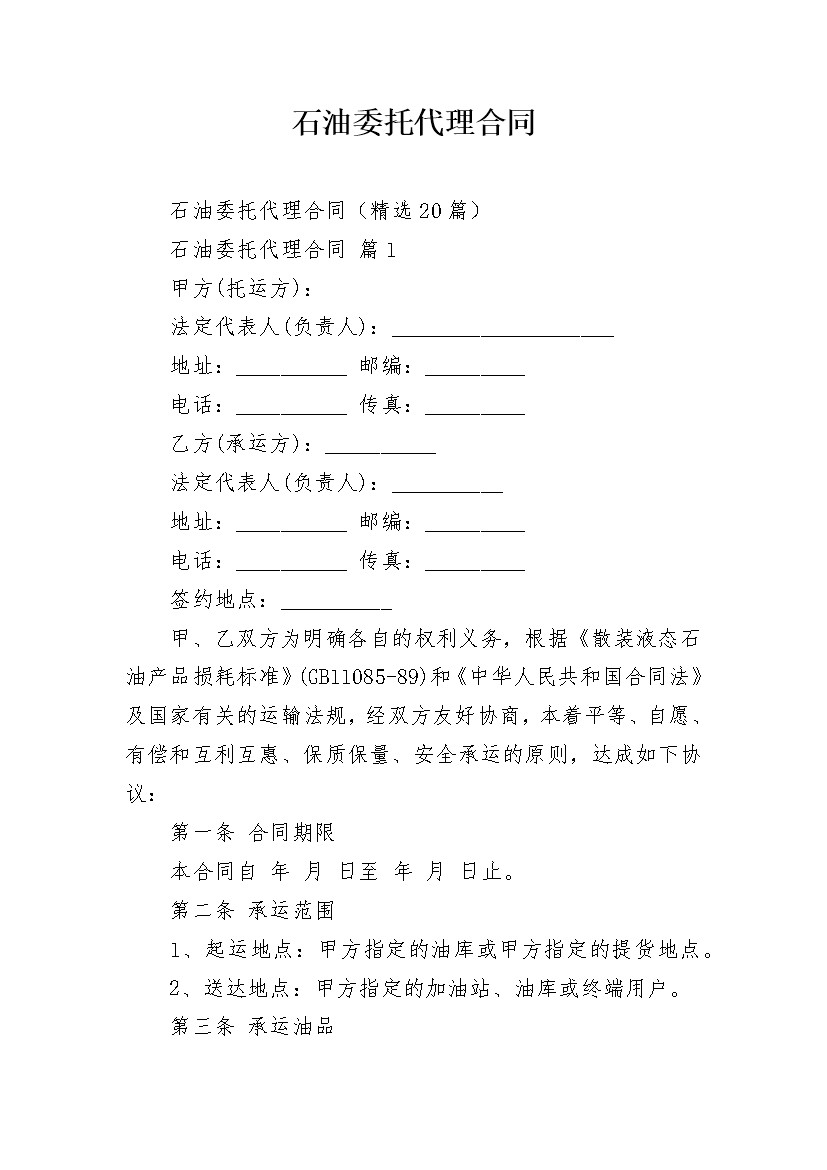 石油委托代理合同

石油委托代理合同（精选20篇）

石油委托代理合同 篇1

甲方(托运方)：

法定代表人(负责人)：____________________

地址：__________ 邮编：_________

电话：__________ 传真：_________

乙方(承运方)：__________

法定代表人(负责人)：__________

地址：__________ 邮编：_________

电话：__________ 传真：_________

签约地点：__________

甲、乙双方为明确各自的权利义务，根据《散装液态石油产品损耗标准》(GB11085-89)和《中华人民共和国合同法》及国家有关的运输法规，经双方友好协商，本着平等、自愿、有偿和互利互惠、保质保量、安全承运的原则，达成如下协议：

第一条 合同期限

本合同自 年 月 日至 年 月 日止。

第二条 承运范围

1、起运地点：甲方指定的油库或甲方指定的提货地点。

2、送达地点：甲方指定的加油站、油库或终端用户。

第三条 承运油品